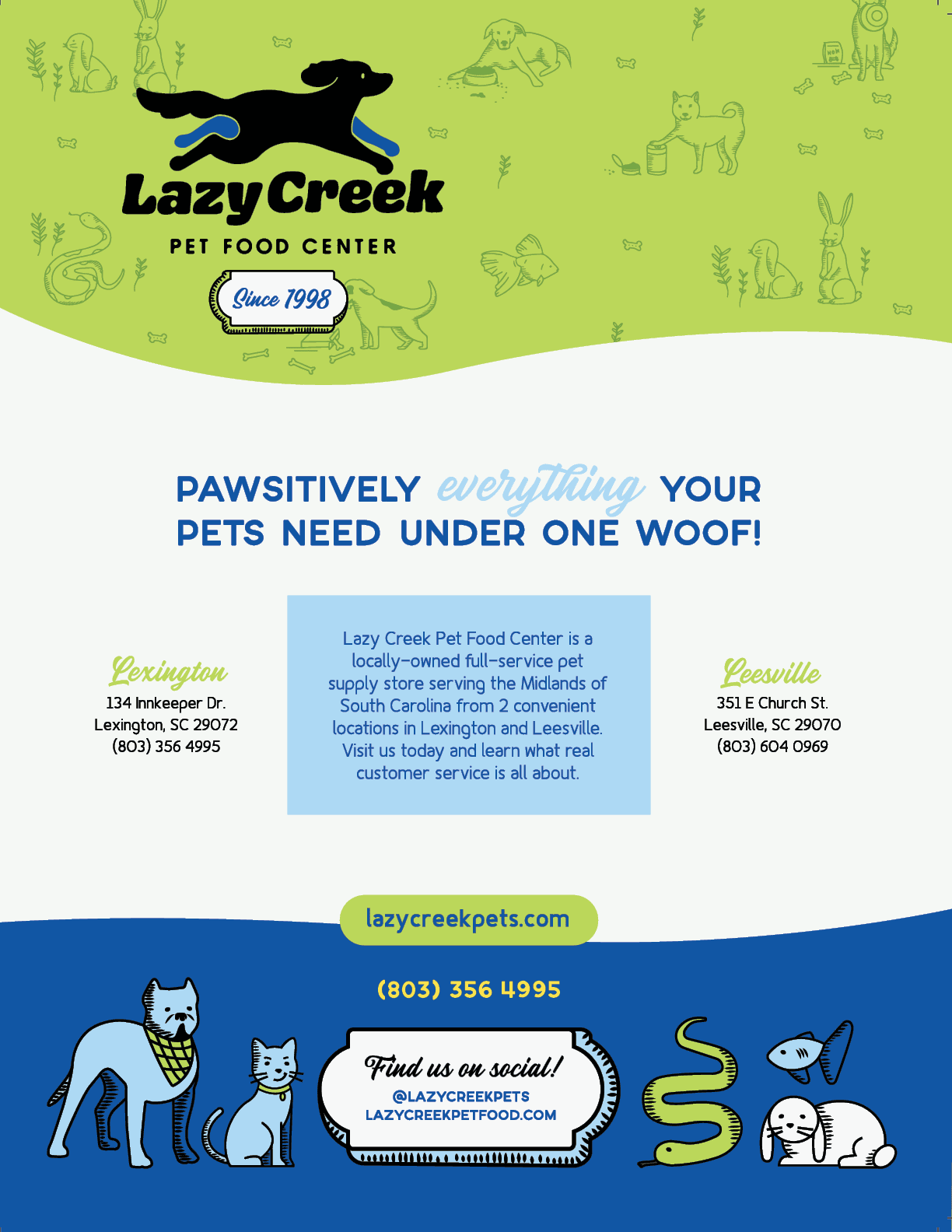 Lazy Creek
PET FOOD CENTER

Since 1998

PAWSITIVELY everything YOUR PETS NEED UNDER ONE WOOF!

Lexington
134 Innkeeper Dr.
Lexington, SC 29072
(803) 356 4995

Lazy Creek Pet Food Center is a locally-owned full-service pet supply store serving the Midlands of South Carolina from 2 convenient locations in Lexington and Leesville. Visit us today and learn what real customer service is all about.

Leesville
351 E Church St.
Leesville, SC 29070
(803) 604 0969

lazycreekpets.com

(803) 356 4995

Find us on social!
@LAZYCREEKPETS
LAZYCREEKPETFOOD.COM